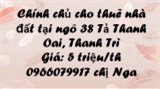 Chính chủ cho thuê nhà đất tại ngõ 38 Tả Thanh Oai, Thanh Trì
Giá: 5 triệu/th
0966079917 chị Nga